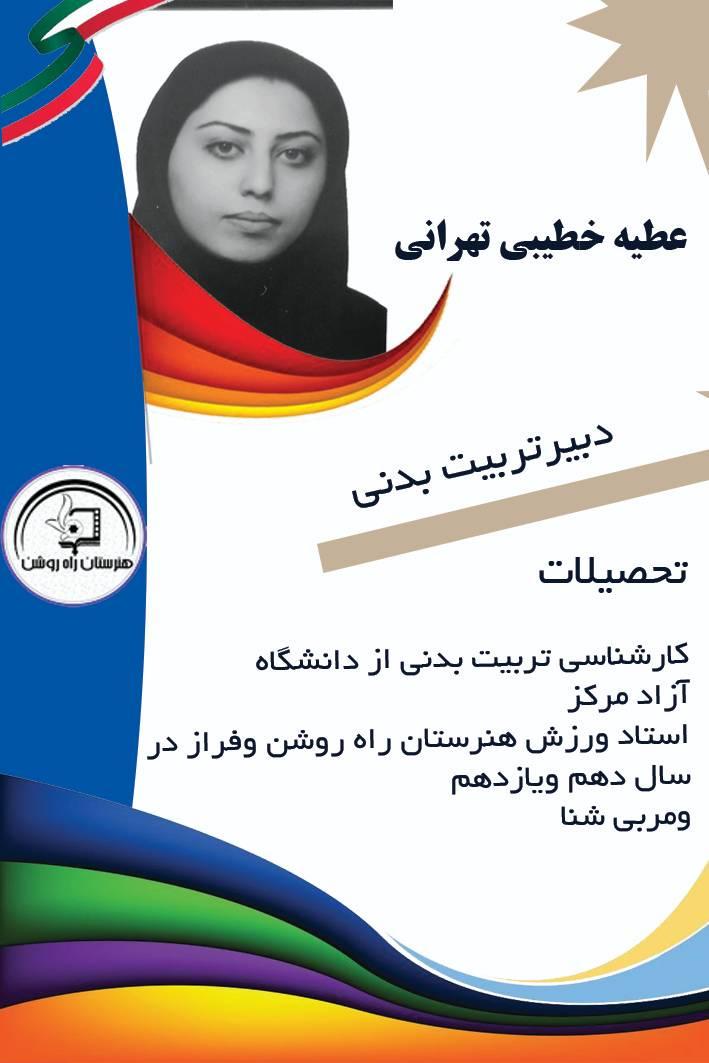 عطیه خطیبی تهرانی

دبیرتربیت بدنی

هنرستان راه روشن

تحصیلات

کارشناسی تربیت بدنی از دانشگاه آزاد مرکز
استاد ورزش هنرستان راه روشن وفراز در سال دهم ویازدهم
ومربی شنا